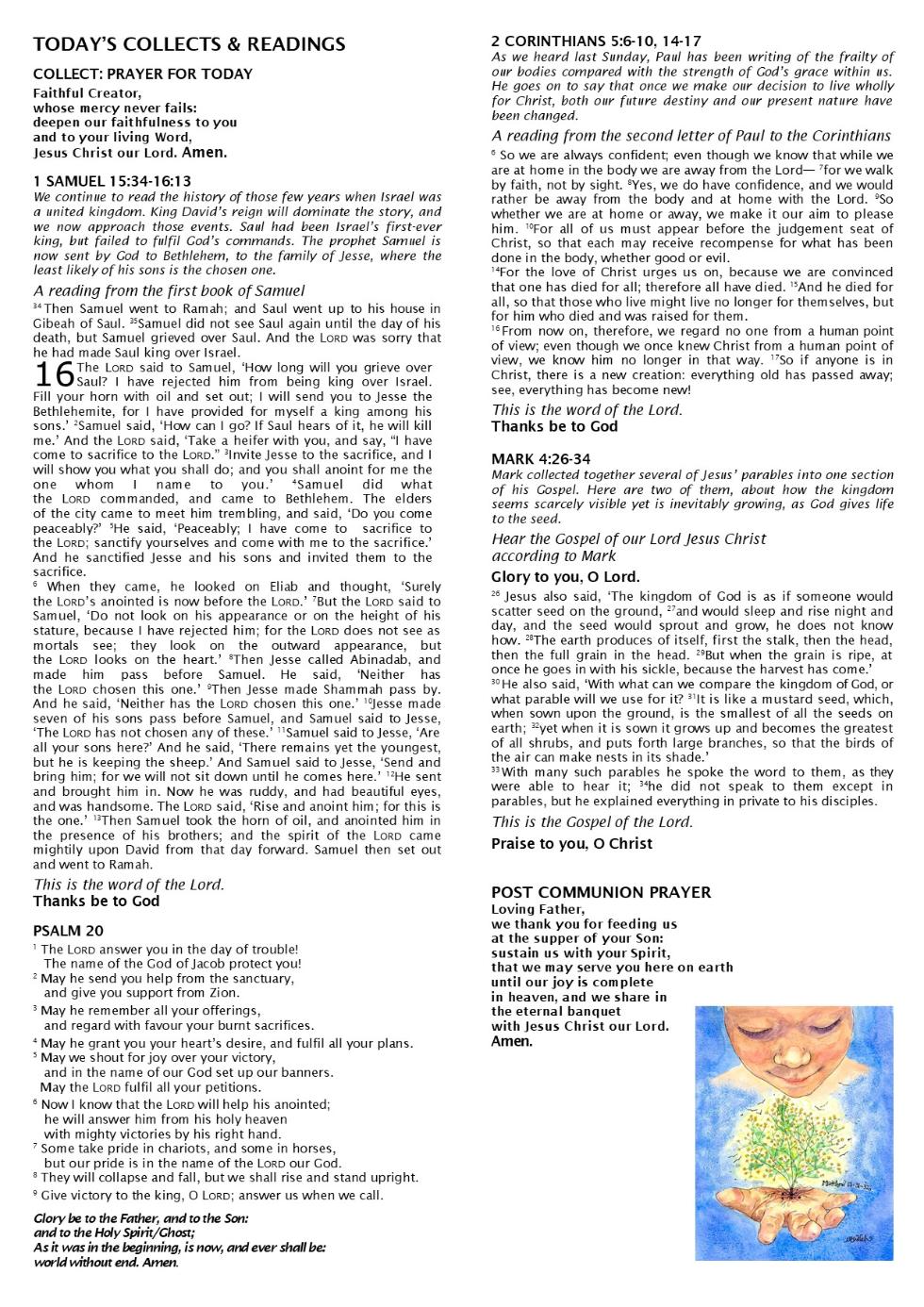 TODAY'S COLLECTS & READINGS

COLLECT: PRAYER FOR TODAY

Faithful Creator,
whose mercy never fails:
deepen our faithfulness to you
and to your living Word,
Jesus Christ our Lord. Amen.

1 SAMUEL 15:34-16:13

We continue to read the history of those few years when Israel was a united kingdom. King David's reign will dominate the story, and we now approach those events. Saul had been Israel's first-ever king, but failed to fulfil God's commands. The prophet Samuel is now sent by God to Bethlehem, to the family of Jesse, where the least likely of his sons is the chosen one.

A reading from the first book of Samuel

$^{34}$ Then Samuel went to Ramah; and Saul went up to his house in Gibeah of Saul. $^{35}$Samuel did not see Saul again until the day of his death, but Samuel grieved over Saul. And the LORD was sorry that he had made Saul king over Israel.

16 The LORD said to Samuel, 'How long will you grieve over Saul? I have rejected him from being king over Israel. Fill your horn with oil and set out; I will send you to Jesse the Bethlehemite, for I have provided for myself a king among his sons.' $^{2}$Samuel said, 'How can I go? If Saul hears of it, he will kill me.' And the LORD said, 'Take a heifer with you, and say, "I have come to sacrifice to the LORD." $^{3}$Invite Jesse to the sacrifice, and I will show you what you shall do; and you shall anoint for me the one whom I name to you.' $^{4}$Samuel did what the LORD commanded, and came to Bethlehem. The elders of the city came to meet him trembling, and said, 'Do you come peaceably?' $^{5}$He said, 'Peaceably; I have come to sacrifice to the LORD; sanctify yourselves and come with me to the sacrifice.' And he sanctified Jesse and his sons and invited them to the sacrifice.

$^{6}$ When they came, he looked on Eliab and thought, 'Surely the LORD's anointed is now before the LORD.' $^{7}$But the LORD said to Samuel, 'Do not look on his appearance or on the height of his stature, because I have rejected him; for the LORD does not see as mortals see; they look on the outward appearance, but the LORD looks on the heart.' $^{8}$Then Jesse called Abinadab, and made him pass before Samuel. He said, 'Neither has the LORD chosen this one.' $^{9}$Then Jesse made Shammah pass by. And he said, 'Neither has the LORD chosen this one.' $^{10}$Jesse made seven of his sons pass before Samuel, and Samuel said to Jesse, 'The LORD has not chosen any of these.' $^{11}$Samuel said to Jesse, 'Are all your sons here?' And he said, 'There remains yet the youngest, but he is keeping the sheep.' And Samuel said to Jesse, 'Send and bring him; for we will not sit down until he comes here.' $^{12}$He sent and brought him in. Now he was ruddy, and had beautiful eyes, and was handsome. The LORD said, 'Rise and anoint him; for this is the one.' $^{13}$Then Samuel took the horn of oil, and anointed him in the presence of his brothers; and the spirit of the LORD came mightily upon David from that day forward. Samuel then set out and went to Ramah.

This is the word of the Lord.
Thanks be to God

PSALM 20

$^{1}$ The LORD answer you in the day of trouble!
The name of the God of Jacob protect you!
$^{2}$ May he send you help from the sanctuary,
and give you support from Zion.
$^{3}$ May he remember all your offerings,
and regard with favour your burnt sacrifices.
$^{4}$ May he grant you your heart's desire, and fulfil all your plans.
$^{5}$ May we shout for joy over your victory,
and in the name of our God set up our banners.
May the LORD fulfil all your petitions.
$^{6}$ Now I know that the LORD will help his anointed;
he will answer him from his holy heaven
with mighty victories by his right hand.
$^{7}$ Some take pride in chariots, and some in horses,
but our pride is in the name of the LORD our God.
$^{8}$ They will collapse and fall, but we shall rise and stand upright.
$^{9}$ Give victory to the king, O LORD; answer us when we call.

Glory be to the Father, and to the Son:
and to the Holy Spirit/Ghost;
As it was in the beginning, is now, and ever shall be:
world without end. Amen.

2 CORINTHIANS 5:6-10, 14-17

As we heard last Sunday, Paul has been writing of the frailty of our bodies compared with the strength of God's grace within us. He goes on to say that once we make our decision to live wholly for Christ, both our future destiny and our present nature have been changed.

A reading from the second letter of Paul to the Corinthians

$^{6}$ So we are always confident; even though we know that while we are at home in the body we are away from the Lord— $^{7}$for we walk by faith, not by sight. $^{8}$Yes, we do have confidence, and we would rather be away from the body and at home with the Lord. $^{9}$So whether we are at home or away, we make it our aim to please him. $^{10}$For all of us must appear before the judgement seat of Christ, so that each may receive recompense for what has been done in the body, whether good or evil.

$^{14}$For the love of Christ urges us on, because we are convinced that one has died for all; therefore all have died. $^{15}$And he died for all, so that those who live might live no longer for themselves, but for him who died and was raised for them.

$^{16}$From now on, therefore, we regard no one from a human point of view; even though we once knew Christ from a human point of view, we know him no longer in that way. $^{17}$So if anyone is in Christ, there is a new creation: everything old has passed away; see, everything has become new!

This is the word of the Lord.
Thanks be to God

MARK 4:26-34

Mark collected together several of Jesus' parables into one section of his Gospel. Here are two of them, about how the kingdom seems scarcely visible yet is inevitably growing, as God gives life to the seed.

Hear the Gospel of our Lord Jesus Christ according to Mark
Glory to you, O Lord.

$^{26}$ Jesus also said, 'The kingdom of God is as if someone would scatter seed on the ground, $^{27}$and would sleep and rise night and day, and the seed would sprout and grow, he does not know how. $^{28}$The earth produces of itself, first the stalk, then the head, then the full grain in the head. $^{29}$But when the grain is ripe, at once he goes in with his sickle, because the harvest has come.'

$^{30}$He also said, 'With what can we compare the kingdom of God, or what parable will we use for it? $^{31}$It is like a mustard seed, which, when sown upon the ground, is the smallest of all the seeds on earth; $^{32}$yet when it is sown it grows up and becomes the greatest of all shrubs, and puts forth large branches, so that the birds of the air can make nests in its shade.'

$^{33}$With many such parables he spoke the word to them, as they were able to hear it; $^{34}$he did not speak to them except in parables, but he explained everything in private to his disciples.

This is the Gospel of the Lord.
Praise to you, O Christ

POST COMMUNION PRAYER

Loving Father,
we thank you for feeding us
at the supper of your Son:
sustain us with your Spirit,
that we may serve you here on earth
until our joy is complete
in heaven, and we share in
the eternal banquet
with Jesus Christ our Lord.
Amen.

Matthew 13:31-32